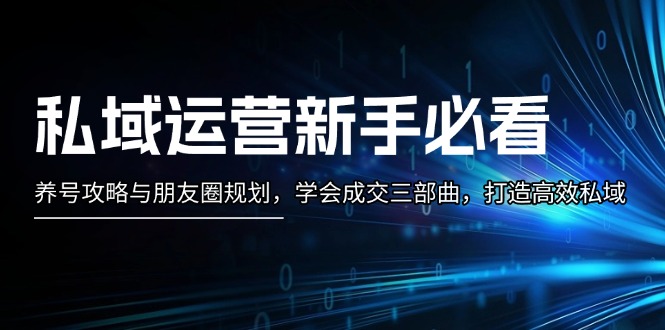 私域运营新手必看

养号攻略与朋友圈规划，学会成交三部曲，打造高效私域